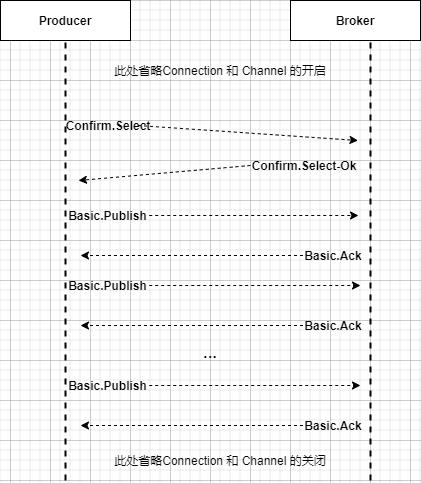 Producer

Broker

此处省略Connection 和 Channel 的开启

Confirm.Select

Confirm.Select-Ok

Basic.Publish

Basic.Ack

Basic.Publish

Basic.Ack

...

Basic.Publish

Basic.Ack

此处省略Connection 和 Channel 的关闭